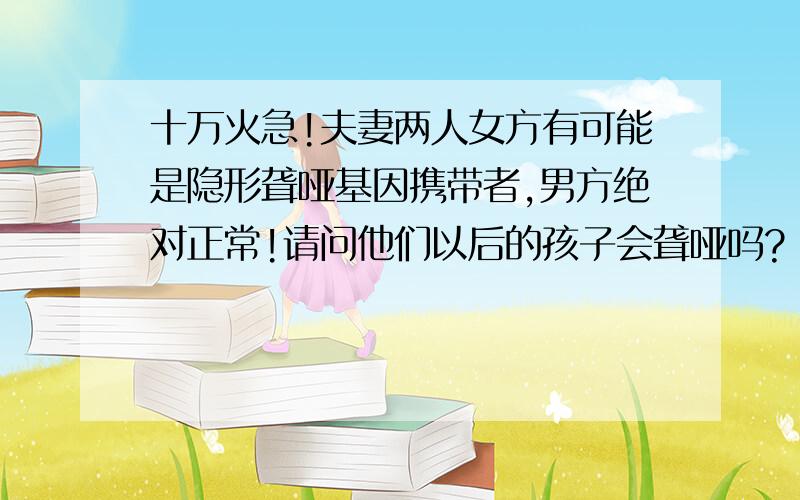 十万火急!夫妻两人女方有可能是隐形聋哑基因携带者,男方绝对正常!请问他们以后的孩子会聋哑吗?